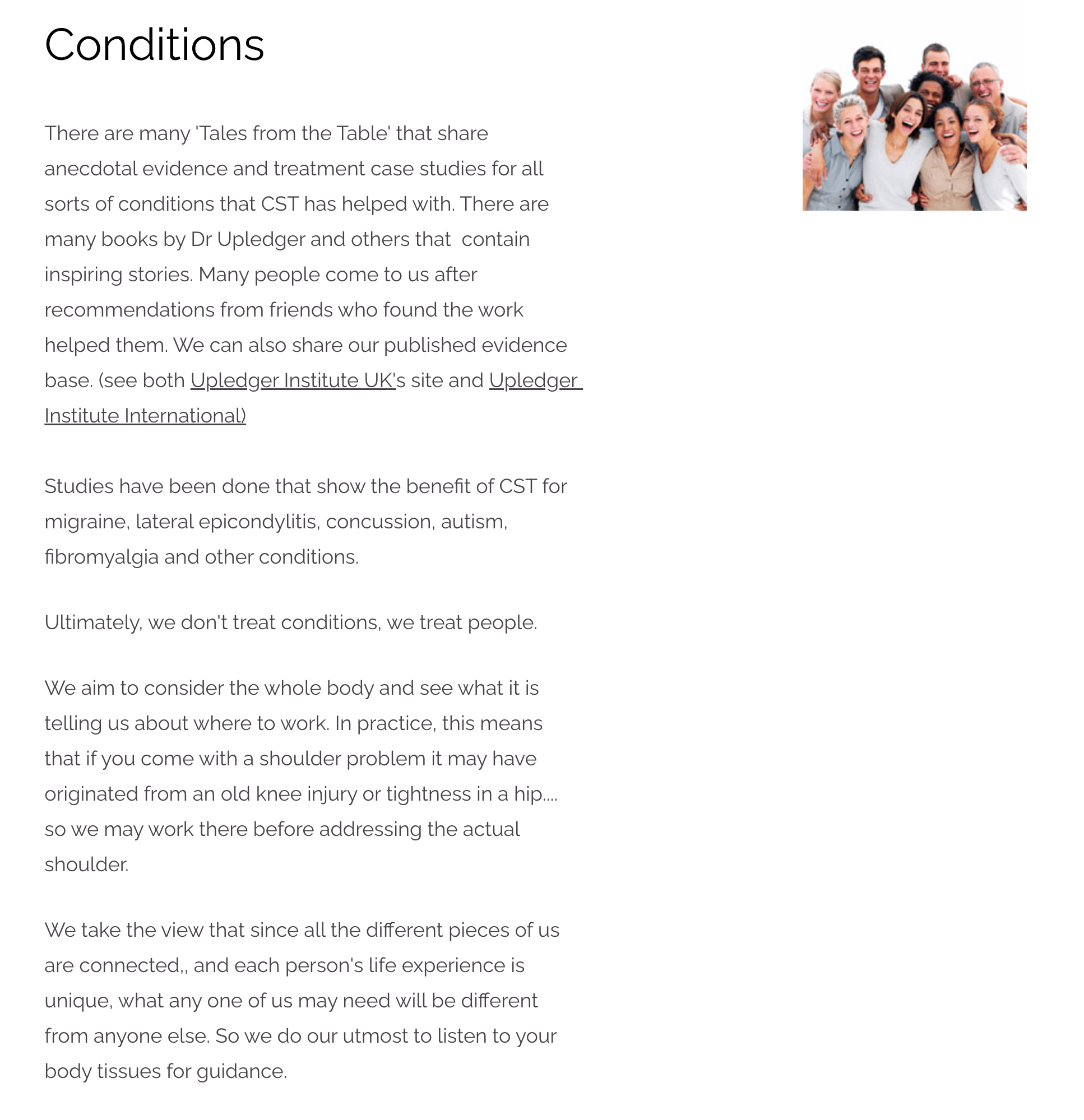 Conditions

There are many 'Tales from the Table' that share anecdotal evidence and treatment case studies for all sorts of conditions that CST has helped with. There are many books by Dr Upledger and others that  contain inspiring stories. Many people come to us after recommendations from friends who found the work helped them. We can also share our published evidence base. (see both Upledger Institute UK's site and Upledger Institute International)

Studies have been done that show the benefit of CST for migraine, lateral epicondylitis, concussion, autism, fibromyalgia and other conditions.

Ultimately, we don't treat conditions, we treat people.

We aim to consider the whole body and see what it is telling us about where to work. In practice, this means that if you come with a shoulder problem it may have originated from an old knee injury or tightness in a hip.... so we may work there before addressing the actual shoulder.

We take the view that since all the different pieces of us are connected,, and each person's life experience is unique, what any one of us may need will be different from anyone else. So we do our utmost to listen to your body tissues for guidance.